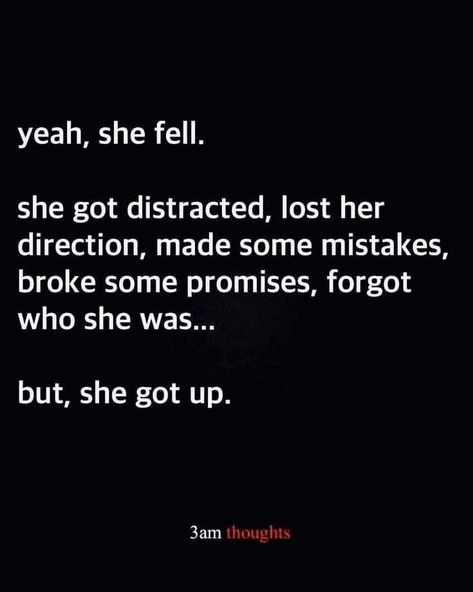 yeah, she fell.

she got distracted, lost her direction, made some mistakes, broke some promises, forgot who she was...

but, she got up.

3am thoughts